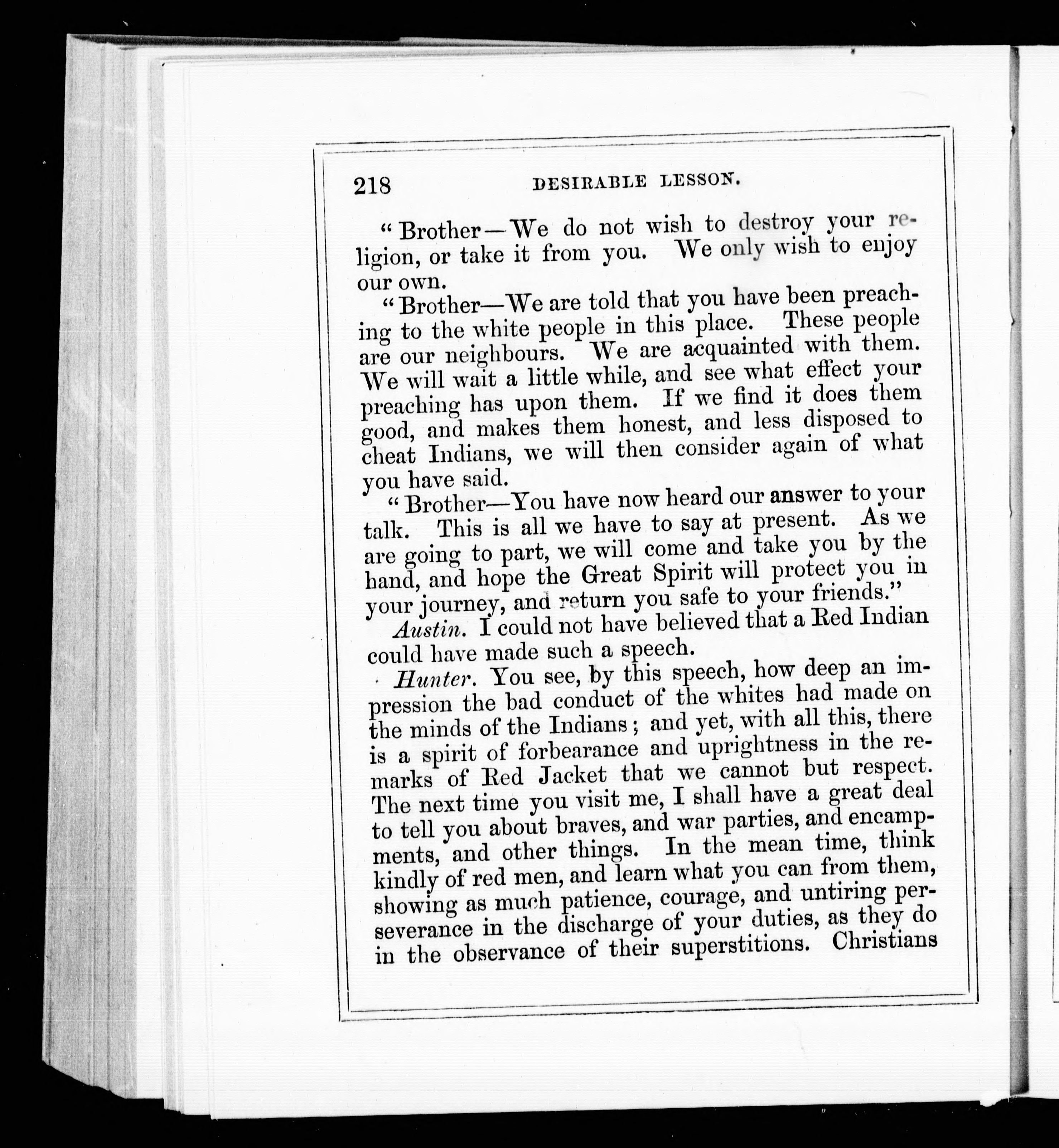 218 DESIRABLE LESSON.

"Brother—We do not wish to destroy your religion, or take it from you. We only wish to enjoy our own.

"Brother—We are told that you have been preaching to the white people in this place. These people are our neighbours. We are acquainted with them. We will wait a little while, and see what effect your preaching has upon them. If we find it does them good, and makes them honest, and less disposed to cheat Indians, we will then consider again of what you have said.

"Brother—You have now heard our answer to your talk. This is all we have to say at present. As we are going to part, we will come and take you by the hand, and hope the Great Spirit will protect you in your journey, and return you safe to your friends."

Austin. I could not have believed that a Red Indian could have made such a speech.

Hunter. You see, by this speech, how deep an impression the bad conduct of the whites had made on the minds of the Indians; and yet, with all this, there is a spirit of forbearance and uprightness in the remarks of Red Jacket that we cannot but respect. The next time you visit me, I shall have a great deal to tell you about braves, and war parties, and encampments, and other things. In the mean time, think kindly of red men, and learn what you can from them, showing as much patience, courage, and untiring perseverance in the discharge of your duties, as they do in the observance of their superstitions. Christians